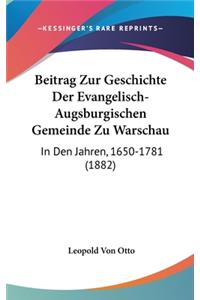 —KESSINGER'S RARE REPRINTS—

Beitrag Zur Geschichte Der Evangelisch-Augsburgischen Gemeinde Zu Warschau

In Den Jahren, 1650-1781 (1882)

Leopold Von Otto